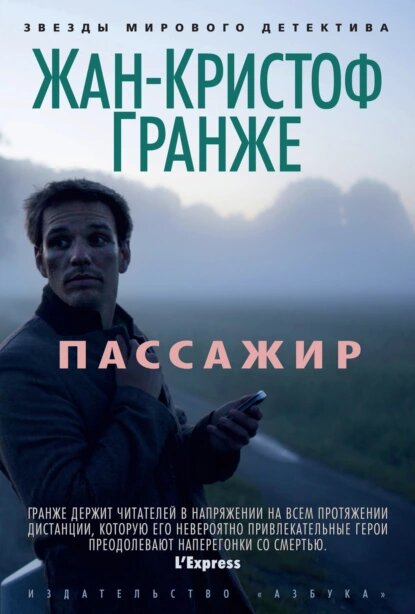 ЗВЕЗДЫ МИРОВОГО ДЕТЕКТИВА

ЖАН-КРИСТОФ ГРАНЖЕ

ПАССАЖИР

ГРАНЖЕ ДЕРЖИТ ЧИТАТЕЛЕЙ В НАПРЯЖЕНИИ НА ВСЕМ ПРОТЯЖЕНИИ ДИСТАНЦИИ, КОТОРУЮ ЕГО НЕВЕРОЯТНО ПРИВЛЕКАТЕЛЬНЫЕ ГЕРОИ ПРЕОДОЛЕВАЮТ НАПЕРЕГОНКИ СО СМЕРТЬЮ.
L'Express

ИЗДАТЕЛЬСТВО «АЗБУКА»